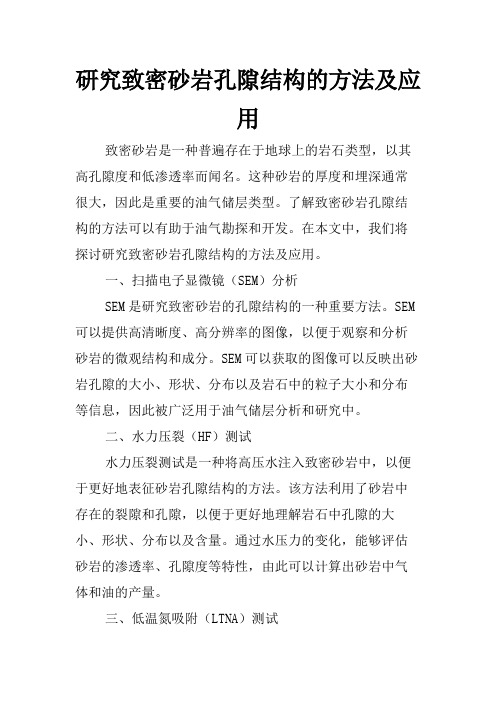 研究致密砂岩孔隙结构的方法及应用

致密砂岩是一种普遍存在于地球上的岩石类型，以其高孔隙度和低渗透率而闻名。这种砂岩的厚度和埋深通常很大，因此是重要的油气储层类型。了解致密砂岩孔隙结构的方法可以有助于油气勘探和开发。在本文中，我们将探讨研究致密砂岩孔隙结构的方法及应用。

一、扫描电子显微镜（SEM）分析

SEM是研究致密砂岩的孔隙结构的一种重要方法。SEM可以提供高清晰度、高分辨率的图像，以便于观察和分析砂岩的微观结构和成分。SEM可以获取的图像可以反映出砂岩孔隙的大小、形状、分布以及岩石中的粒子大小和分布等信息，因此被广泛用于油气储层分析和研究中。

二、水力压裂（HF）测试

水力压裂测试是一种将高压水注入致密砂岩中，以便于更好地表征砂岩孔隙结构的方法。该方法利用了砂岩中存在的裂隙和孔隙，以便于更好地理解岩石中孔隙的大小、形状、分布以及含量。通过水压力的变化，能够评估砂岩的渗透率、孔隙度等特性，由此可以计算出砂岩中气体和油的产量。

三、低温氮吸附（LTNA）测试